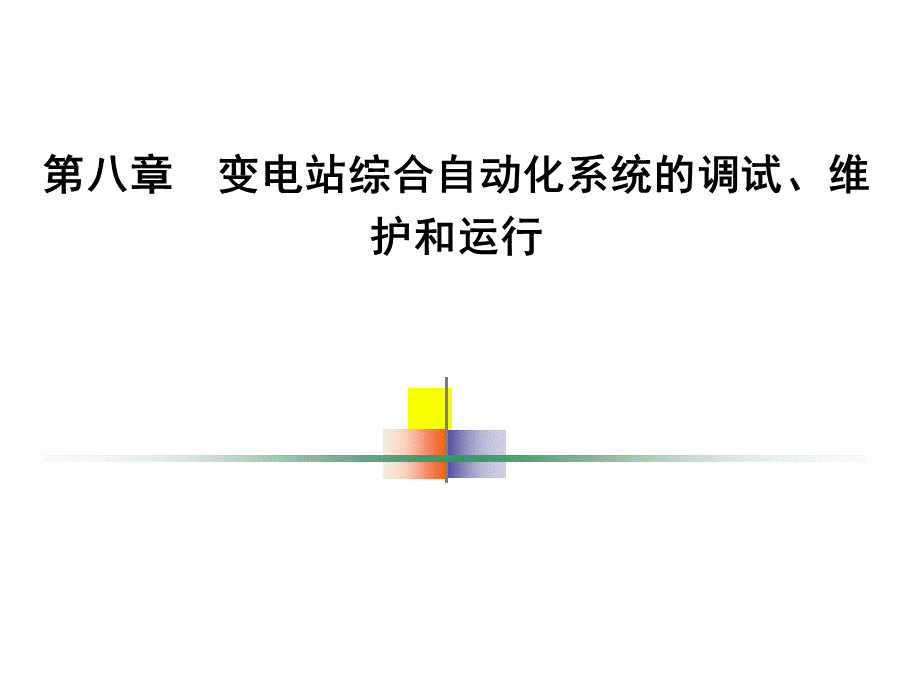 第八章　变电站综合自动化系统的调试、维护和运行